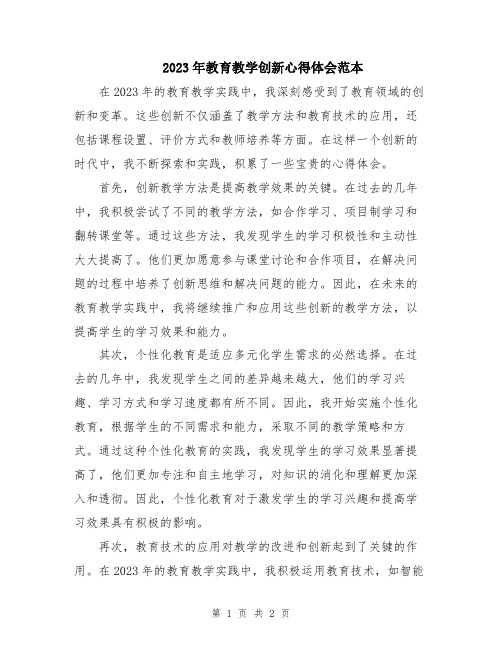 2023年教育教学创新心得体会范本

在2023年的教育教学实践中，我深刻感受到了教育领域的创新和变革。这些创新不仅涵盖了教学方法和教育技术的应用，还包括课程设置、评价方式和教师培养等方面。在这样一个创新的时代中，我不断探索和实践，积累了一些宝贵的心得体会。

首先，创新教学方法是提高教学效果的关键。在过去的几年中，我积极尝试了不同的教学方法，如合作学习、项目制学习和翻转课堂等。通过这些方法，我发现学生的学习积极性和主动性大大提高了。他们更加愿意参与课堂讨论和合作项目，在解决问题的过程中培养了创新思维和解决问题的能力。因此，在未来的教育教学实践中，我将继续推广和应用这些创新的教学方法，以提高学生的学习效果和能力。

其次，个性化教育是适应多元化学生需求的必然选择。在过去的几年中，我发现学生之间的差异越来越大，他们的学习兴趣、学习方式和学习速度都有所不同。因此，我开始实施个性化教育，根据学生的不同需求和能力，采取不同的教学策略和方式。通过这种个性化教育的实践，我发现学生的学习效果显著提高了，他们更加专注和自主地学习，对知识的消化和理解更加深入和透彻。因此，个性化教育对于激发学生的学习兴趣和提高学习效果具有积极的影响。

再次，教育技术的应用对教学的改进和创新起到了关键的作用。在2023年的教育教学实践中，我积极运用教育技术，如智能

第 1 页 共 2 页